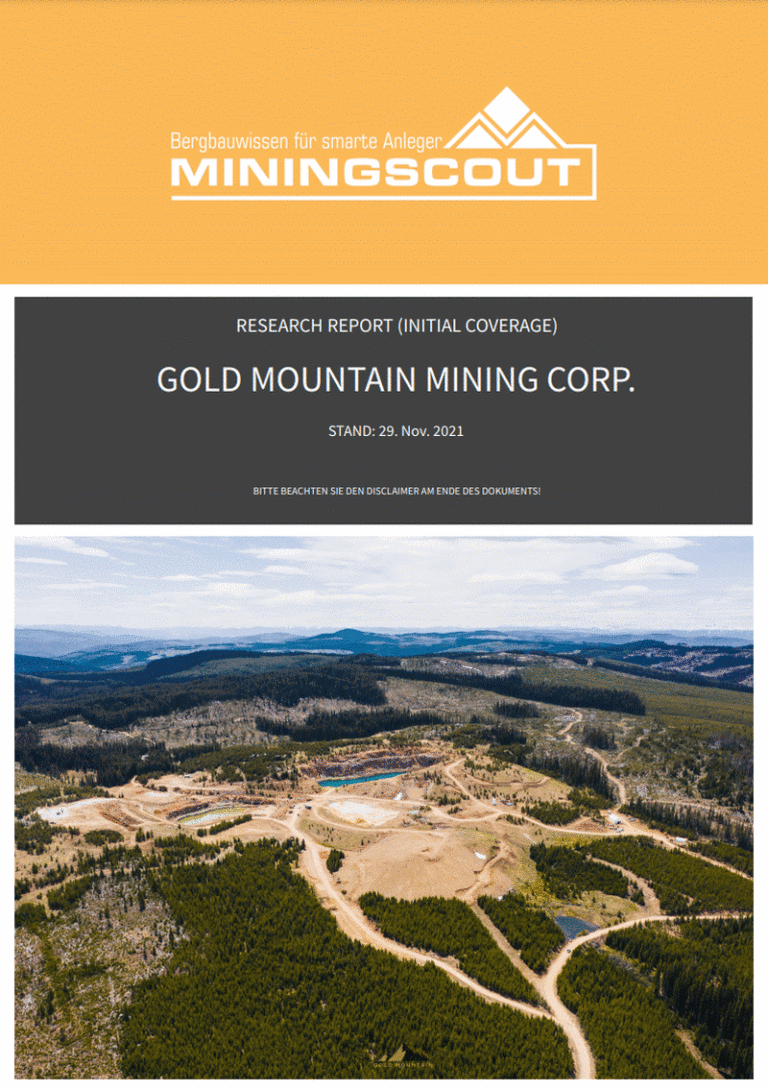 Bergbauwissen für smarte Anleger
MININGSCOUT

RESEARCH REPORT (INITIAL COVERAGE)

GOLD MOUNTAIN MINING CORP.

STAND: 29. Nov. 2021

BITTE BEACHTEN SIE DEN DISCLAIMER AM ENDE DES DOKUMENTS!

GOLD MOUNTAIN